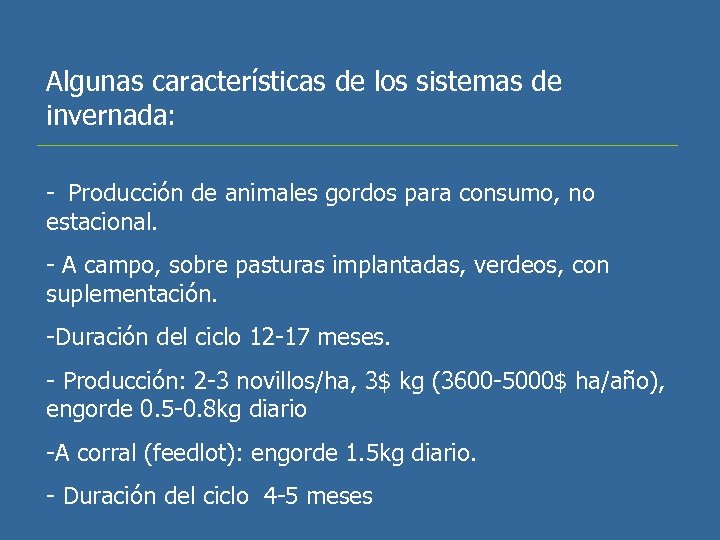 Algunas características de los sistemas de invernada:

- Producción de animales gordos para consumo, no estacional.

- A campo, sobre pasturas implantadas, verdeos, con suplementación.

-Duración del ciclo 12-17 meses.

- Producción: 2-3 novillos/ha, 3\$ kg (3600-5000\$ ha/año), engorde 0.5-0.8kg diario

-A corral (feedlot): engorde 1.5kg diario.

- Duración del ciclo 4-5 meses